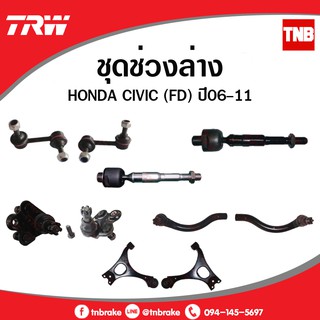 TRW

TNB

ชุดช่วงล่าง

HONDA CIVIC (FD) ปี06-11

tnbrake LINE @tnbrake 094-145-5697